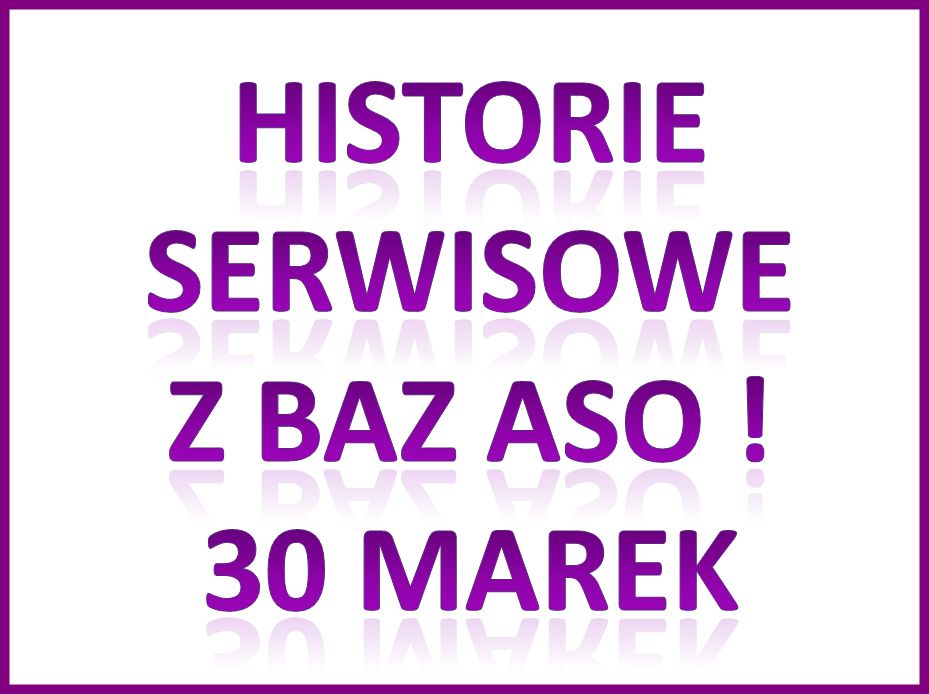 HISTORIE SERWISOWE Z BAZ ASO ! 30 MAREK